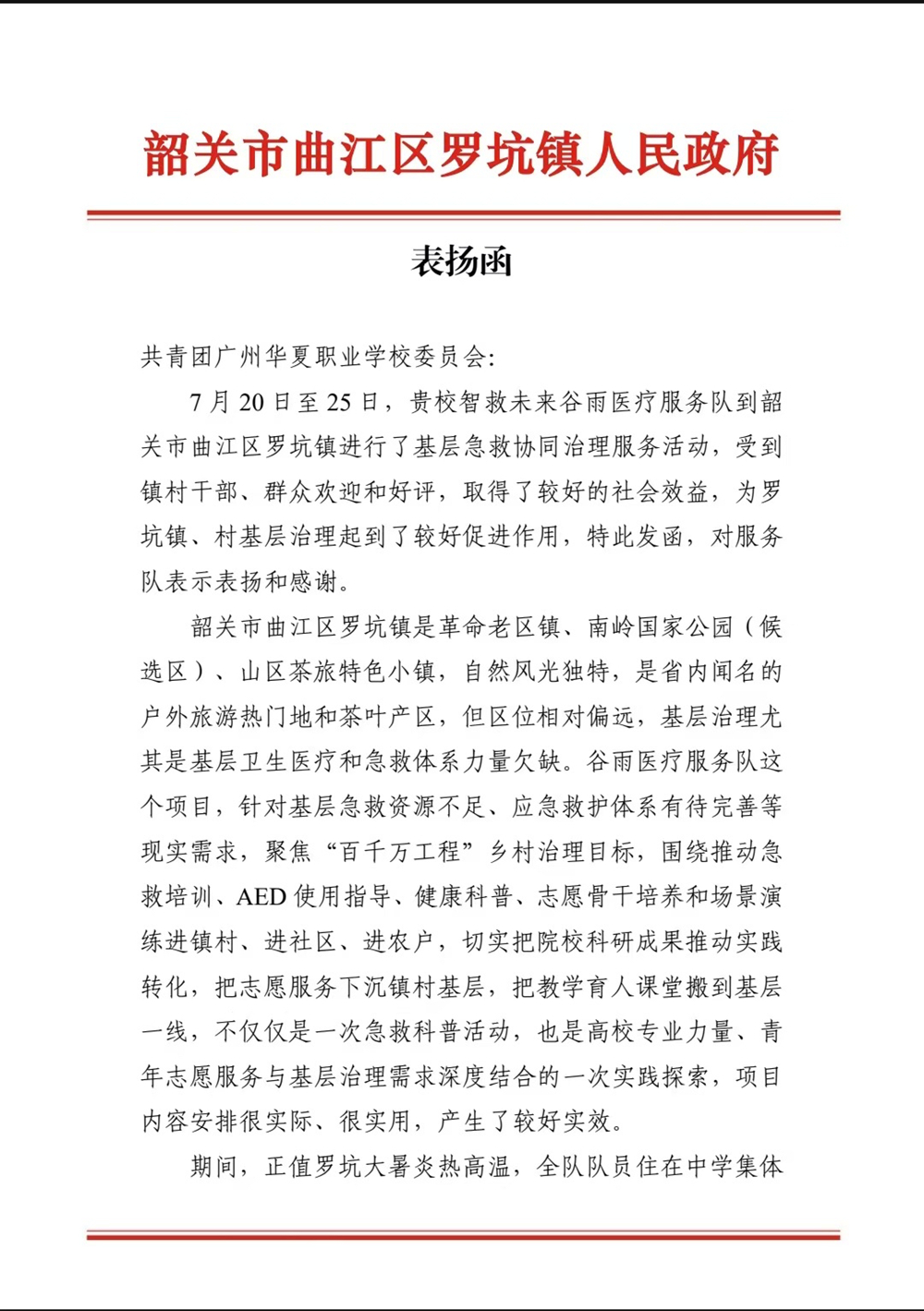 韶关市曲江区罗坑镇人民政府

表扬函

共青团广州华夏职业学校委员会:

7月20日至25日，贵校智救未来谷雨医疗服务队到韶关市曲江区罗坑镇进行了基层急救协同治理服务活动，受到镇村干部、群众欢迎和好评，取得了较好的社会效益，为罗坑镇、村基层治理起到了较好促进作用，特此发函，对服务队表示表扬和感谢。

韶关市曲江区罗坑镇是革命老区镇、南岭国家公园（候选区）、山区茶旅特色小镇，自然风光独特，是省内闻名的户外旅游热门地和茶叶产区，但区位相对偏远，基层治理尤其是基层卫生医疗和急救体系力量欠缺。谷雨医疗服务队这个项目，针对基层急救资源不足、应急救护体系有待完善等现实需求，聚焦“百千万工程”乡村治理目标，围绕推动急救培训、AED使用指导、健康科普、志愿骨干培养和场景演练进镇村、进社区、进农户，切实把院校科研成果推动实践转化，把志愿服务下沉镇村基层，把教学育人课堂搬到基层一线，不仅仅是一次急救科普活动，也是高校专业力量、青年志愿服务与基层治理需求深度结合的一次实践探索，项目内容安排很实际、很实用，产生了较好实效。

期间，正值罗坑大暑炎热高温，全队队员住在中学集体